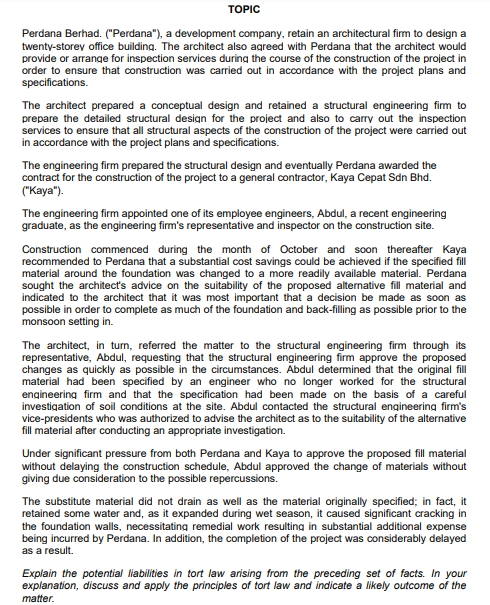 TOPIC

Perdana Berhad. ("Perdana"), a development company, retain an architectural firm to design a twenty-storey office building. The architect also agreed with Perdana that the architect would provide or arrange for inspection services during the course of the construction of the project in order to ensure that construction was carried out in accordance with the project plans and specifications.

The architect prepared a conceptual design and retained a structural engineering firm to prepare the detailed structural design for the project and also to carry out the inspection services to ensure that all structural aspects of the construction of the project were carried out in accordance with the project plans and specifications.

The engineering firm prepared the structural design and eventually Perdana awarded the contract for the construction of the project to a general contractor, Kaya Cepat Sdn Bhd. ("Kaya").

The engineering firm appointed one of its employee engineers, Abdul, a recent engineering graduate, as the engineering firm's representative and inspector on the construction site.

Construction commenced during the month of October and soon thereafter Kaya recommended to Perdana that a substantial cost savings could be achieved if the specified fill material around the foundation was changed to a more readily available material. Perdana sought the architect's advice on the suitability of the proposed alternative fill material and indicated to the architect that it was most important that a decision be made as soon as possible in order to complete as much of the foundation and back-filling as possible prior to the monsoon setting in.

The architect, in turn, referred the matter to the structural engineering firm through its representative, Abdul, requesting that the structural engineering firm approve the proposed changes as quickly as possible in the circumstances. Abdul determined that the original fill material had been specified by an engineer who no longer worked for the structural engineering firm and that the specification had been made on the basis of a careful investigation of soil conditions at the site. Abdul contacted the structural engineering firm's vice-presidents who was authorized to advise the architect as to the suitability of the alternative fill material after conducting an appropriate investigation.

Under significant pressure from both Perdana and Kaya to approve the proposed fill material without delaying the construction schedule, Abdul approved the change of materials without giving due consideration to the possible repercussions.

The substitute material did not drain as well as the material originally specified; in fact, it retained some water and, as it expanded during wet season, it caused significant cracking in the foundation walls, necessitating remedial work resulting in substantial additional expense being incurred by Perdana. In addition, the completion of the project was considerably delayed as a result.

Explain the potential liabilities in tort law arising from the preceding set of facts. In your explanation, discuss and apply the principles of tort law and indicate a likely outcome of the matter.